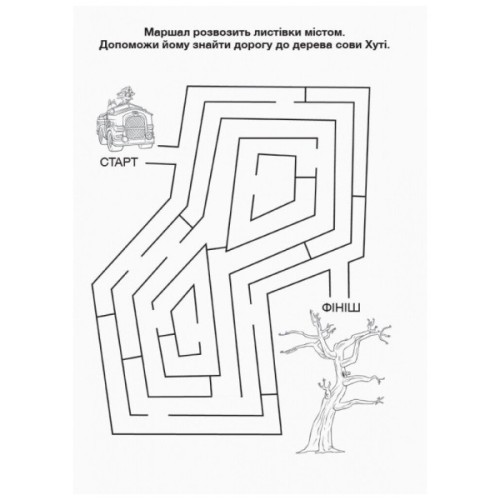 Маршал розвозить листівки містом.
Допоможи йому знайти дорогу до дерева сови Хуті.

СТАРТ

ФІНІШ